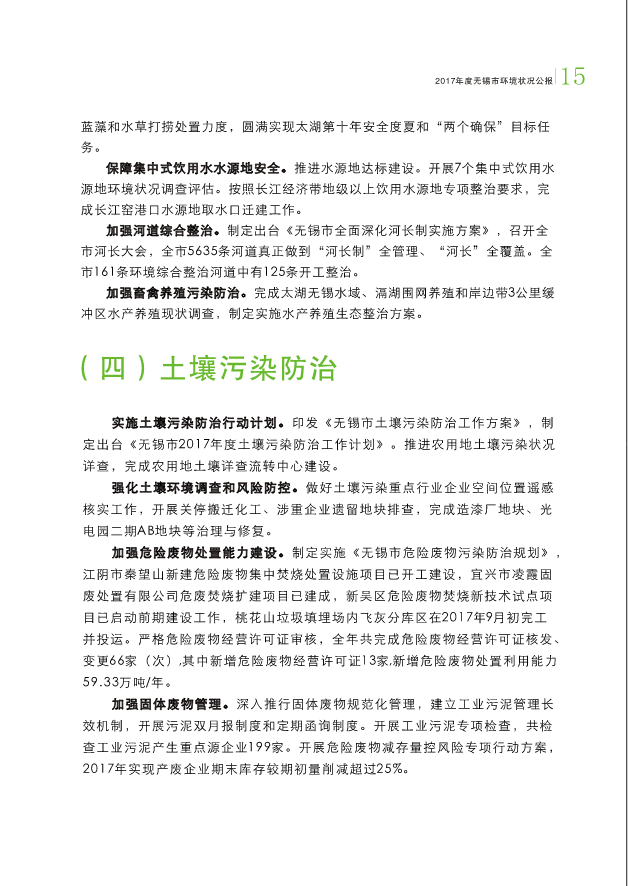 2017年度无锡市环境状况公报 15

蓝藻和水草打捞处置力度，圆满实现太湖第十年安全度夏和“两个确保”目标任务。

保障集中式饮用水水源地安全。推进水源地达标建设。开展7个集中式饮用水源地环境状况调查评估。按照长江经济带地级以上饮用水源地专项整治要求，完成长江窑港口水源地取水口迁建工作。

加强河道综合整治。制定出台《无锡市全面深化河长制实施方案》，召开全市河长大会，全市5635条河道真正做到“河长制”全管理、“河长”全覆盖。全市161条环境综合整治河道中有125条开工整治。

加强畜禽养殖污染防治。完成太湖无锡水域、滆湖围网养殖和岸边带3公里缓冲区水产养殖现状调查，制定实施水产养殖生态整治方案。

（四）土壤污染防治

实施土壤污染防治行动计划。印发《无锡市土壤污染防治工作方案》，制定出台《无锡市2017年度土壤污染防治工作计划》。推进农用地土壤污染状况详查，完成农用地土壤详查流转中心建设。

强化土壤环境调查和风险防控。做好土壤污染重点行业企业空间位置遥感核实工作，开展关停搬迁化工、涉重企业遗留地块排查，完成造漆厂地块、光电园二期AB地块等治理与修复。

加强危险废物处置能力建设。制定实施《无锡市危险废物污染防治规划》，江阴市秦望山新建危险废物集中焚烧处置设施项目已开工建设，宜兴市凌霞固废处置有限公司危废焚烧扩建项目已建成，新吴区危险废物焚烧新技术试点项目已启动前期建设工作，桃花山垃圾填埋场内飞灰分库区在2017年9月初完工并投运。严格危险废物经营许可证审核，全年共完成危险废物经营许可证核发、变更66家（次），其中新增危险废物经营许可证13家，新增危险废物处置利用能力59.33万吨/年。

加强固体废物管理。深入推行固体废物规范化管理，建立工业污泥管理长效机制，开展污泥双月报制度和定期函询制度。开展工业污泥专项检查，共检查工业污泥产生重点源企业199家。开展危险废物减存量控风险专项行动方案，2017年实现产废企业期末库存较期初量削减超过25%。